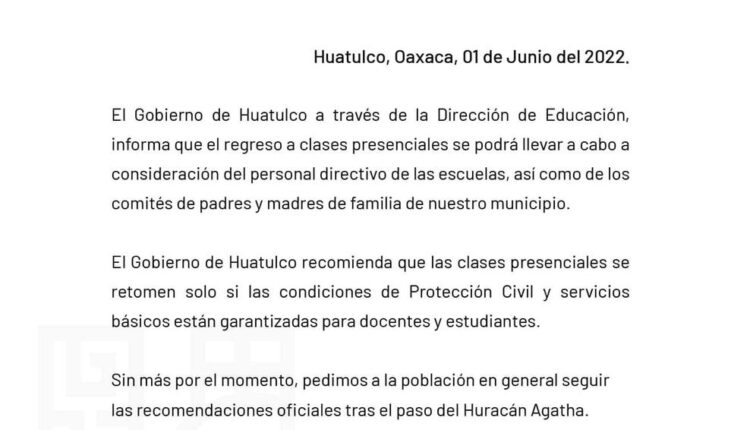 Huatulco, Oaxaca, 01 de Junio del 2022.

El Gobierno de Huatulco a través de la Dirección de Educación, informa que el regreso a clases presenciales se podrá llevar a cabo a consideración del personal directivo de las escuelas, así como de los comités de padres y madres de familia de nuestro municipio.

El Gobierno de Huatulco recomienda que las clases presenciales se retomen solo si las condiciones de Protección Civil y servicios básicos están garantizadas para docentes y estudiantes.

Sin más por el momento, pedimos a la población en general seguir las recomendaciones oficiales tras el paso del Huracán Agatha.